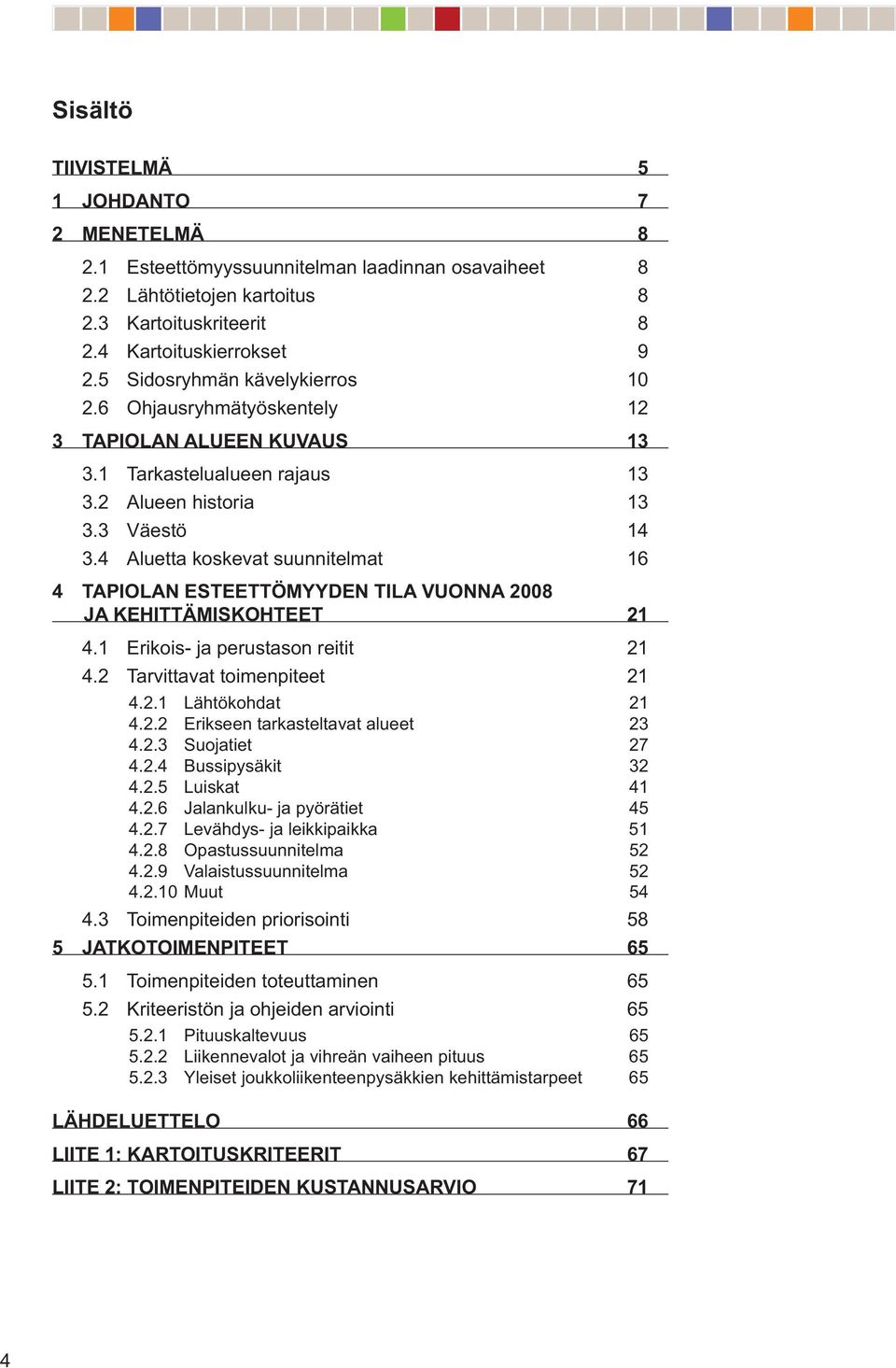 Sisältö

TIIVISTELMÄ 5

1 JOHDANTO 7

2 MENETELMÄ 8

2.1 Esteettömyyssuunnitelman laadinnan osavaiheet 8
2.2 Lähtötietojen kartoitus 8
2.3 Kartoituskriteerit 8
2.4 Kartoituskierrokset 9
2.5 Sidosryhmän kävelykierros 10
2.6 Ohjausryhmätyöskentely 12

3 TAPIOLAN ALUEEN KUVAUS 13

3.1 Tarkastelualueen rajaus 13
3.2 Alueen historia 13
3.3 Väestö 14
3.4 Aluetta koskevat suunnitelmat 16

4 TAPIOLAN ESTEETTÖMYYDEN TILA VUONNA 2008 JA KEHITTÄMISKOHTEET 21

4.1 Erikois- ja perustason reitit 21
4.2 Tarvittavat toimenpiteet 21
4.2.1 Lähtökohdat 21
4.2.2 Erikseen tarkasteltavat alueet 23
4.2.3 Suojatiet 27
4.2.4 Bussipysäkit 32
4.2.5 Luiskat 41
4.2.6 Jalankulku- ja pyörätiet 45
4.2.7 Levähdys- ja leikkipaikka 51
4.2.8 Opastussuunnitelma 52
4.2.9 Valaistussuunnitelma 52
4.2.10 Muut 54
4.3 Toimenpiteiden priorisointi 58

5 JATKOTOIMENPITEET 65

5.1 Toimenpiteiden toteuttaminen 65
5.2 Kriteeristön ja ohjeiden arviointi 65
5.2.1 Pituuskaltevuus 65
5.2.2 Liikennevalot ja vihreän vaiheen pituus 65
5.2.3 Yleiset joukkoliikenteenpysäkkien kehittämistarpeet 65

LÄHDELUETTELO 66

LIITE 1: KARTOITUSKRITEERIT 67

LIITE 2: TOIMENPITEIDEN KUSTANNUSARVIO 71

4